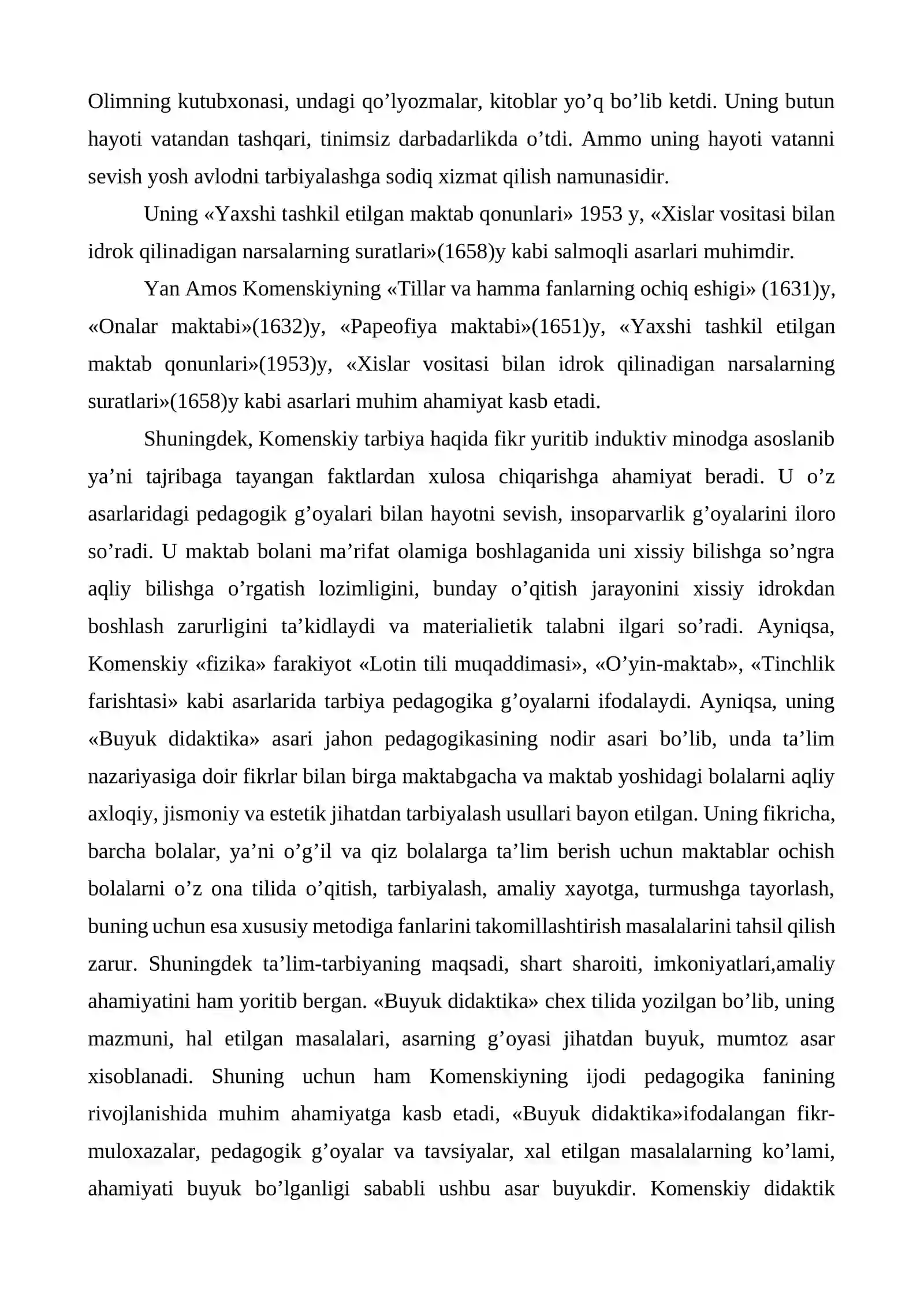 Olimning kutubxonasi, undagi qo'lyozmalar, kitoblar yo'q bo'lib ketdi. Uning butun hayoti vatandan tashqari, tinimsiz darbadarlikda o'tdi. Ammo uning hayoti vatanni sevish yosh avlodni tarbiyalashga sodiq xizmat qilish namunasidir.

Uning «Yaxshi tashkil etilgan maktab qonunlari» 1953 y, «Xislar vositasi bilan idrok qilinadigan narsalarning suratlari»(1658)y kabi salmoqli asarlari muhimdir.

Yan Amos Komenskiyning «Tillar va hamma fanlarning ochiq eshigi» (1631)y, «Onalar maktabi»(1632)y, «Papeofiya maktabi»(1651)y, «Yaxshi tashkil etilgan maktab qonunlari»(1953)y, «Xislar vositasi bilan idrok qilinadigan narsalarning suratlari»(1658)y kabi asarlari muhim ahamiyat kasb etadi.

Shuningdek, Komenskiy tarbiya haqida fikr yuritib induktiv minodga asoslanib ya'ni tajribaga tayangan faktlardan xulosa chiqarishga ahamiyat beradi. U o'z asarlaridagi pedagogik g'oyalari bilan hayotni sevish, insoparvarlik g'oyalarini iloro so'radi. U maktab bolani ma'rifat olamiga boshlaganida uni xissiy bilishga so'ngra aqliy bilishga o'rgatish lozimligini, bunday o'qitish jarayonini xissiy idrokdan boshlash zarurligini ta'kidlaydi va materialietik talabni ilgari so'radi. Ayniqsa, Komenskiy «fizika» farakiyot «Lotin tili muqaddimasi», «O'yin-maktab», «Tinchlik farishtasi» kabi asarlarida tarbiya pedagogika g'oyalarni ifodalaydi. Ayniqsa, uning «Buyuk didaktika» asari jahon pedagogikasining nodir asari bo'lib, unda ta'lim nazariyasiga doir fikrlar bilan birga maktabgacha va maktab yoshidagi bolalarni aqliy axloqiy, jismoniy va estetik jihatdan tarbiyalash usullari bayon etilgan. Uning fikricha, barcha bolalar, ya'ni o'g'il va qiz bolalarga ta'lim berish uchun maktablar ochish bolalarni o'z ona tilida o'qitish, tarbiyalash, amaliy xayotga, turmushga tayorlash, buning uchun esa xususiy metodiga fanlarini takomillashtirish masalalarini tahsil qilish zarur. Shuningdek ta'lim-tarbiyaning maqsadi, shart sharoiti, imkoniyatlari,amaliy ahamiyatini ham yoritib bergan. «Buyuk didaktika» chex tilida yozilgan bo'lib, uning mazmuni, hal etilgan masalalari, asarning g'oyasi jihatdan buyuk, mumtoz asar xisoblanadi. Shuning uchun ham Komenskiyning ijodi pedagogika fanining rivojlanishida muhim ahamiyatga kasb etadi, «Buyuk didaktika»ifodalangan fikr-muloxazalar, pedagogik g'oyalar va tavsiyalar, xal etilgan masalalarning ko'lami, ahamiyati buyuk bo'lganligi sababli ushbu asar buyukdir. Komenskiy didaktik